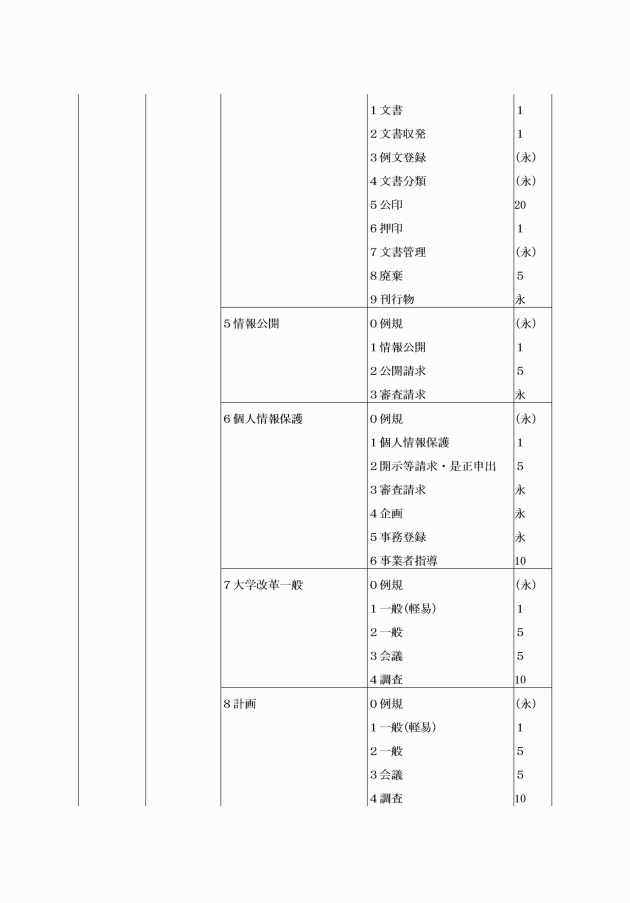 |  |  |  |  |  |
|---|---|---|---|---|
|  |  |  | 1 文書 | 1 |
|  |  |  | 2 文書収発 | 1 |
|  |  |  | 3 例文登録 | (永) |
|  |  |  | 4 文書分類 | (永) |
|  |  |  | 5 公印 | 20 |
|  |  |  | 6 押印 | 1 |
|  |  |  | 7 文書管理 | (永) |
|  |  |  | 8 廃棄 | 5 |
|  |  |  | 9 刊行物 | 永 |
|  |  | 5 情報公開 | 0 例規 | (永) |
|  |  |  | 1 情報公開 | 1 |
|  |  |  | 2 公開請求 | 5 |
|  |  |  | 3 審査請求 | 永 |
|  |  | 6 個人情報保護 | 0 例規 | (永) |
|  |  |  | 1 個人情報保護 | 1 |
|  |  |  | 2 開示等請求・是正申出 | 5 |
|  |  |  | 3 審査請求 | 永 |
|  |  |  | 4 企画 | 永 |
|  |  |  | 5 事務登録 | 永 |
|  |  |  | 6 事業者指導 | 10 |
|  |  | 7 大学改革一般 | 0 例規 | (永) |
|  |  |  | 1 一般(軽易) | 1 |
|  |  |  | 2 一般 | 5 |
|  |  |  | 3 会議 | 5 |
|  |  |  | 4 調査 | 10 |
|  |  | 8 計画 | 0 例規 | (永) |
|  |  |  | 1 一般(軽易) | 1 |
|  |  |  | 2 一般 | 5 |
|  |  |  | 3 会議 | 5 |
|  |  |  | 4 調査 | 10 |